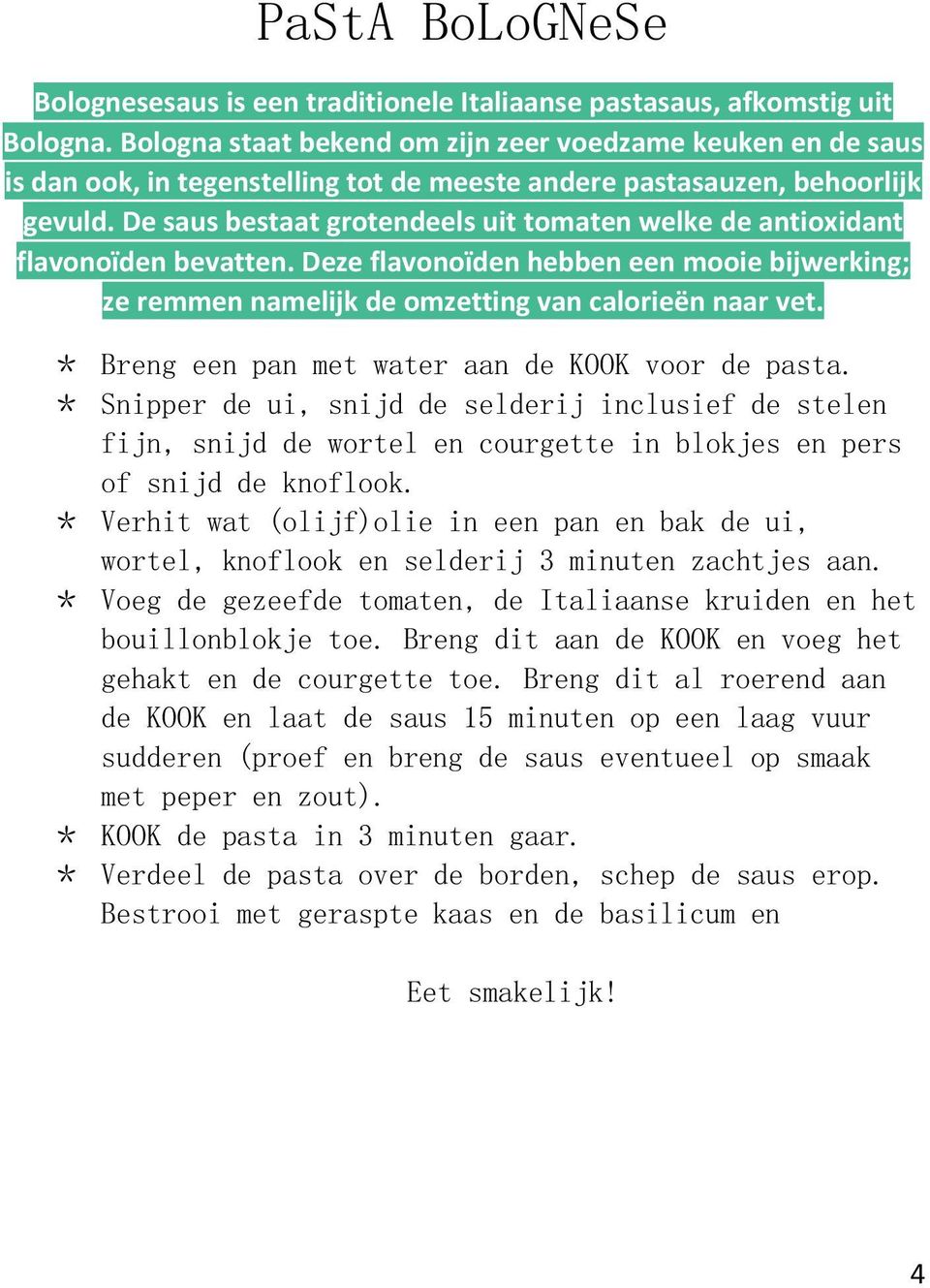 PaStA BoLoGNeSe

Bolognesesaus is een traditionele Italiaanse pastasaus, afkomstig uit Bologna. Bologna staat bekend om zijn zeer voedzame keuken en de saus is dan ook, in tegenstelling tot de meeste andere pastasauzen, behoorlijk gevuld. De saus bestaat grotendeels uit tomaten welke de antioxidant flavonoïden bevatten. Deze flavonoïden hebben een mooie bijwerking; ze remmen namelijk de omzetting van calorieën naar vet.

* Breng een pan met water aan de KOOK voor de pasta.
* Snipper de ui, snijd de selderij inclusief de stelen fijn, snijd de wortel en courgette in blokjes en pers of snijd de knoflook.
* Verhit wat (olijf)olie in een pan en bak de ui, wortel, knoflook en selderij 3 minuten zachtjes aan.
* Voeg de gezeefde tomaten, de Italiaanse kruiden en het bouillonblokje toe. Breng dit aan de KOOK en voeg het gehakt en de courgette toe. Breng dit al roerend aan de KOOK en laat de saus 15 minuten op een laag vuur sudderen (proef en breng de saus eventueel op smaak met peper en zout).
* KOOK de pasta in 3 minuten gaar.
* Verdeel de pasta over de borden, schep de saus erop. Bestrooi met geraspte kaas en de basilicum en

Eet smakelijk!

4